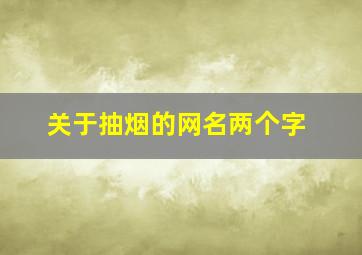 关于抽烟的网名两个字